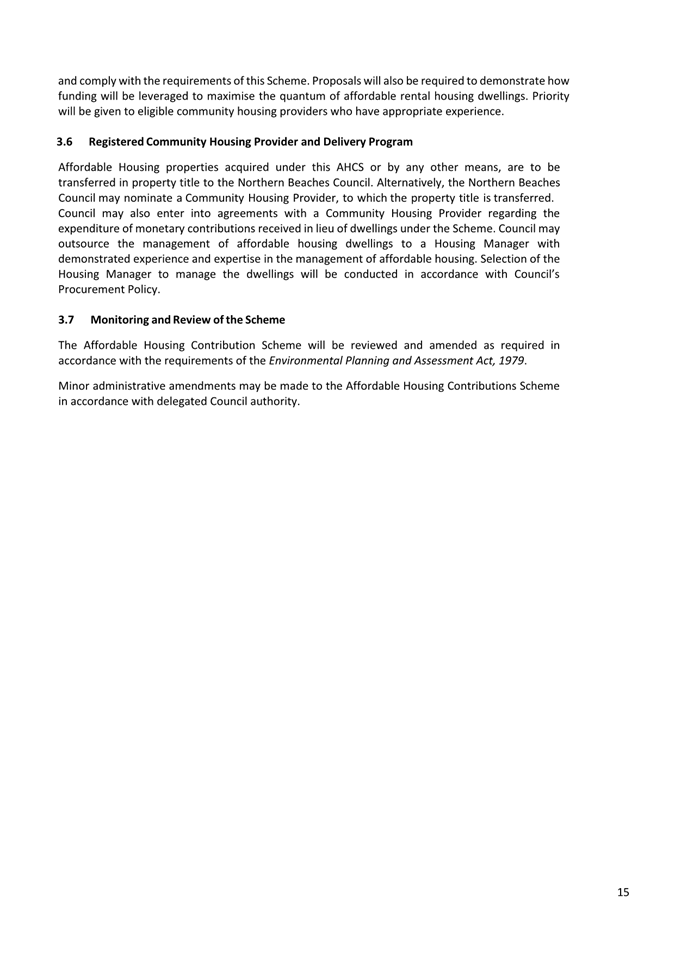 and comply with the requirements of this Scheme. Proposals will also be required to demonstrate how funding will be leveraged to maximise the quantum of affordable rental housing dwellings. Priority will be given to eligible community housing providers who have appropriate experience.

3.6 Registered Community Housing Provider and Delivery Program

Affordable Housing properties acquired under this AHCS or by any other means, are to be transferred in property title to the Northern Beaches Council. Alternatively, the Northern Beaches Council may nominate a Community Housing Provider, to which the property title is transferred.
Council may also enter into agreements with a Community Housing Provider regarding the expenditure of monetary contributions received in lieu of dwellings under the Scheme. Council may outsource the management of affordable housing dwellings to a Housing Manager with demonstrated experience and expertise in the management of affordable housing. Selection of the Housing Manager to manage the dwellings will be conducted in accordance with Council's Procurement Policy.

3.7 Monitoring and Review of the Scheme

The Affordable Housing Contribution Scheme will be reviewed and amended as required in accordance with the requirements of the Environmental Planning and Assessment Act, 1979.

Minor administrative amendments may be made to the Affordable Housing Contributions Scheme in accordance with delegated Council authority.

15